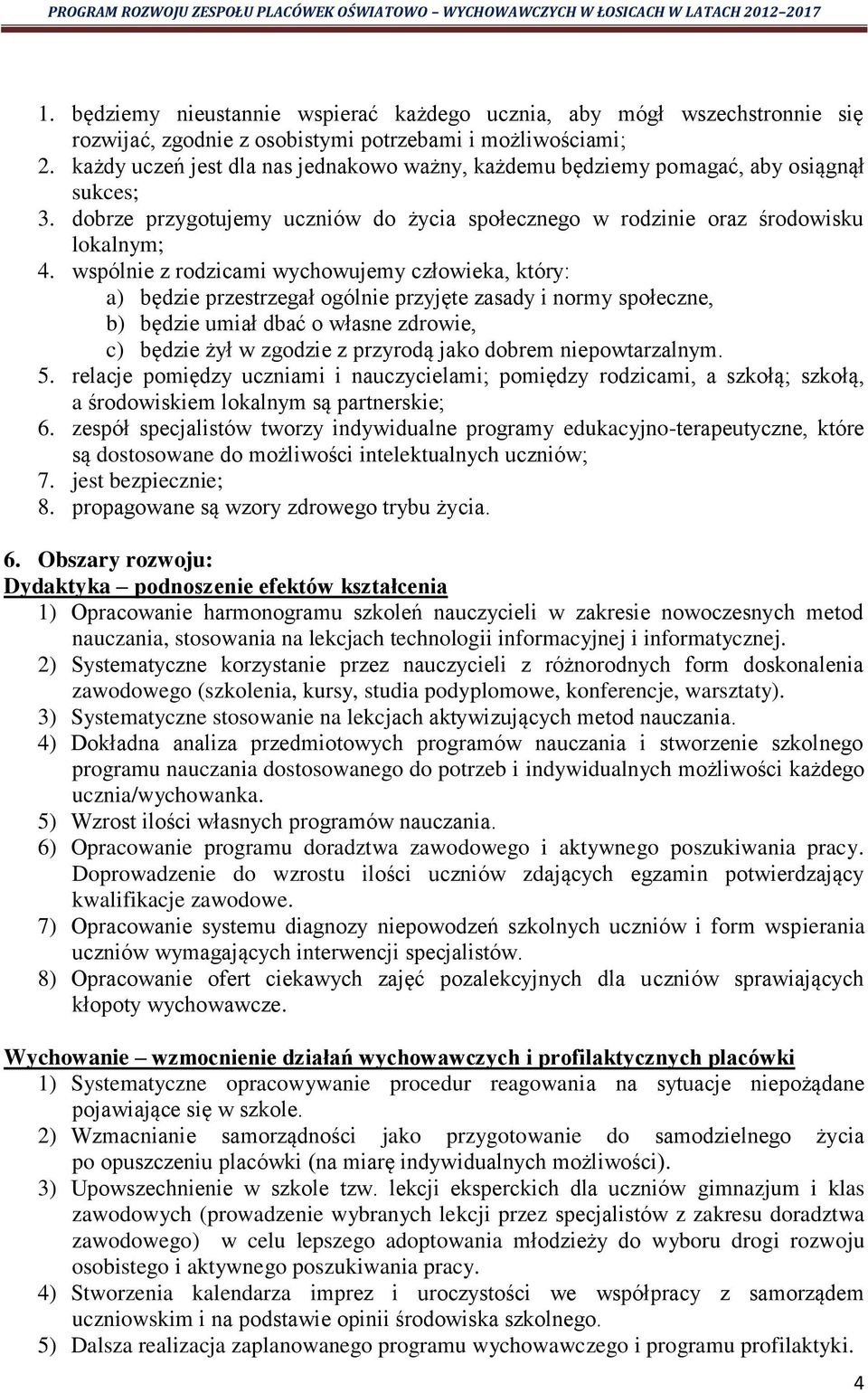 PROGRAM ROZWOJU ZESPOŁU PLACÓWEK OŚWIATOWO – WYCHOWAWCZYCH W ŁOSICACH W LATACH 2012–2017

1. będziemy nieustannie wspierać każdego ucznia, aby mógł wszechstronnie się rozwijać, zgodnie z osobistymi potrzebami i możliwościami;
2. każdy uczeń jest dla nas jednakowo ważny, każdemu będziemy pomagać, aby osiągnął sukces;
3. dobrze przygotujemy uczniów do życia społecznego w rodzinie oraz środowisku lokalnym;
4. wspólnie z rodzicami wychowujemy człowieka, który:
a) będzie przestrzegał ogólnie przyjęte zasady i normy społeczne,
b) będzie umiał dbać o własne zdrowie,
c) będzie żył w zgodzie z przyrodą jako dobrem niepowtarzalnym.
5. relacje pomiędzy uczniami i nauczycielami; pomiędzy rodzicami, a szkołą; szkołą, a środowiskiem lokalnym są partnerskie;
6. zespół specjalistów tworzy indywidualne programy edukacyjno-terapeutyczne, które są dostosowane do możliwości intelektualnych uczniów;
7. jest bezpiecznie;
8. propagowane są wzory zdrowego trybu życia.

6. Obszary rozwoju:
Dydaktyka – podnoszenie efektów kształcenia
1) Opracowanie harmonogramu szkoleń nauczycieli w zakresie nowoczesnych metod nauczania, stosowania na lekcjach technologii informacyjnej i informatycznej.
2) Systematyczne korzystanie przez nauczycieli z różnorodnych form doskonalenia zawodowego (szkolenia, kursy, studia podyplomowe, konferencje, warsztaty).
3) Systematyczne stosowanie na lekcjach aktywizujących metod nauczania.
4) Dokładna analiza przedmiotowych programów nauczania i stworzenie szkolnego programu nauczania dostosowanego do potrzeb i indywidualnych możliwości każdego ucznia/wychowanka.
5) Wzrost ilości własnych programów nauczania.
6) Opracowanie programu doradztwa zawodowego i aktywnego poszukiwania pracy. Doprowadzenie do wzrostu ilości uczniów zdających egzamin potwierdzający kwalifikacje zawodowe.
7) Opracowanie systemu diagnozy niepowodzeń szkolnych uczniów i form wspierania uczniów wymagających interwencji specjalistów.
8) Opracowanie ofert ciekawych zajęć pozalekcyjnych dla uczniów sprawiających kłopoty wychowawcze.

Wychowanie – wzmocnienie działań wychowawczych i profilaktycznych placówki
1) Systematyczne opracowywanie procedur reagowania na sytuacje niepożądane pojawiające się w szkole.
2) Wzmacnianie samorządności jako przygotowanie do samodzielnego życia po opuszczeniu placówki (na miarę indywidualnych możliwości).
3) Upowszechnienie w szkole tzw. lekcji eksperckich dla uczniów gimnazjum i klas zawodowych (prowadzenie wybranych lekcji przez specjalistów z zakresu doradztwa zawodowego) w celu lepszego adoptowania młodzieży do wyboru drogi rozwoju osobistego i aktywnego poszukiwania pracy.
4) Stworzenia kalendarza imprez i uroczystości we współpracy z samorządem uczniowskim i na podstawie opinii środowiska szkolnego.
5) Dalsza realizacja zaplanowanego programu wychowawczego i programu profilaktyki.

4